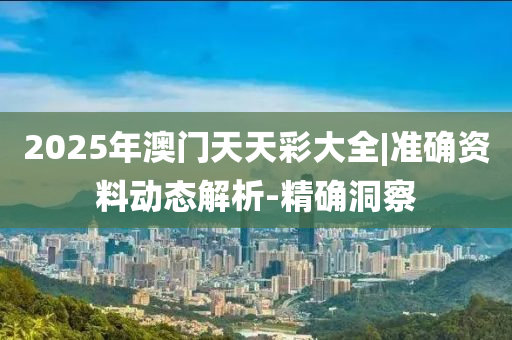 2025年澳门天天彩大全|准确资料动态解析-精确洞察